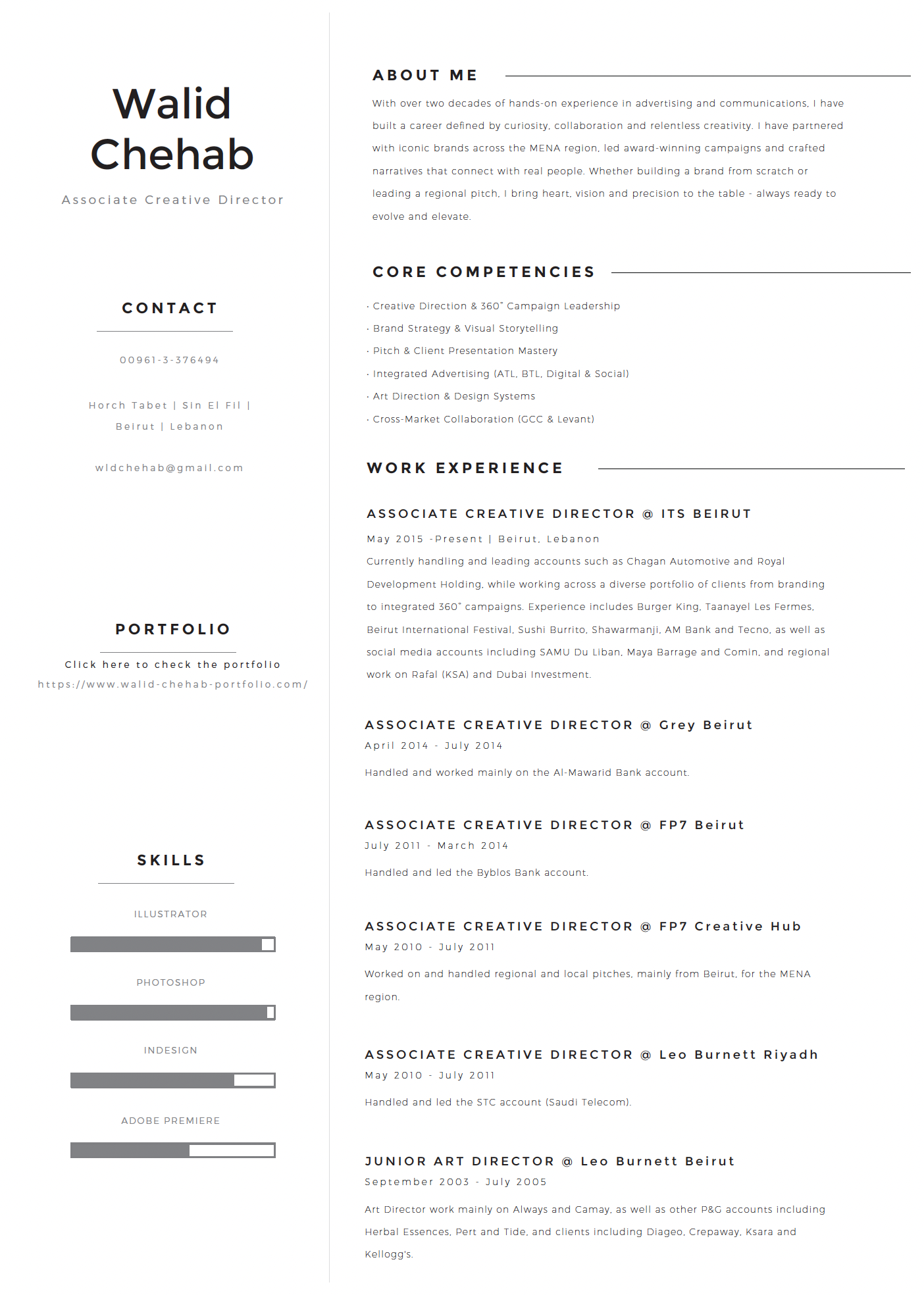 Walid Chehab

Associate Creative Director

CONTACT

00961-3-376494

Horch Tabet | Sin El Fil | Beirut | Lebanon

wldchehab@gmail.com

PORTFOLIO

Click here to check the portfolio
https://www.walid-chehab-portfolio.com/

SKILLS

ILLUSTRATOR

PHOTOSHOP

INDESIGN

ADOBE PREMIERE

ABOUT ME

With over two decades of hands-on experience in advertising and communications, I have built a career defined by curiosity, collaboration and relentless creativity. I have partnered with iconic brands across the MENA region, led award-winning campaigns and crafted narratives that connect with real people. Whether building a brand from scratch or leading a regional pitch, I bring heart, vision and precision to the table - always ready to evolve and elevate.

CORE COMPETENCIES

· Creative Direction & 360° Campaign Leadership
· Brand Strategy & Visual Storytelling
· Pitch & Client Presentation Mastery
· Integrated Advertising (ATL, BTL, Digital & Social)
· Art Direction & Design Systems
· Cross-Market Collaboration (GCC & Levant)

WORK EXPERIENCE

ASSOCIATE CREATIVE DIRECTOR @ ITS BEIRUT
May 2015 -Present | Beirut, Lebanon
Currently handling and leading accounts such as Chagan Automotive and Royal Development Holding, while working across a diverse portfolio of clients from branding to integrated 360° campaigns. Experience includes Burger King, Taanayel Les Fermes, Beirut International Festival, Sushi Burrito, Shawarmanji, AM Bank and Tecno, as well as social media accounts including SAMU Du Liban, Maya Barrage and Comin, and regional work on Rafal (KSA) and Dubai Investment.

ASSOCIATE CREATIVE DIRECTOR @ Grey Beirut
April 2014 - July 2014

Handled and worked mainly on the Al-Mawarid Bank account.

ASSOCIATE CREATIVE DIRECTOR @ FP7 Beirut
July 2011 - March 2014

Handled and led the Byblos Bank account.

ASSOCIATE CREATIVE DIRECTOR @ FP7 Creative Hub
May 2010 - July 2011

Worked on and handled regional and local pitches, mainly from Beirut, for the MENA region.

ASSOCIATE CREATIVE DIRECTOR @ Leo Burnett Riyadh
May 2010 - July 2011

Handled and led the STC account (Saudi Telecom).

JUNIOR ART DIRECTOR @ Leo Burnett Beirut
September 2003 - July 2005

Art Director work mainly on Always and Camay, as well as other P&G accounts including Herbal Essences, Pert and Tide, and clients including Diageo, Crepaway, Ksara and Kellogg's.